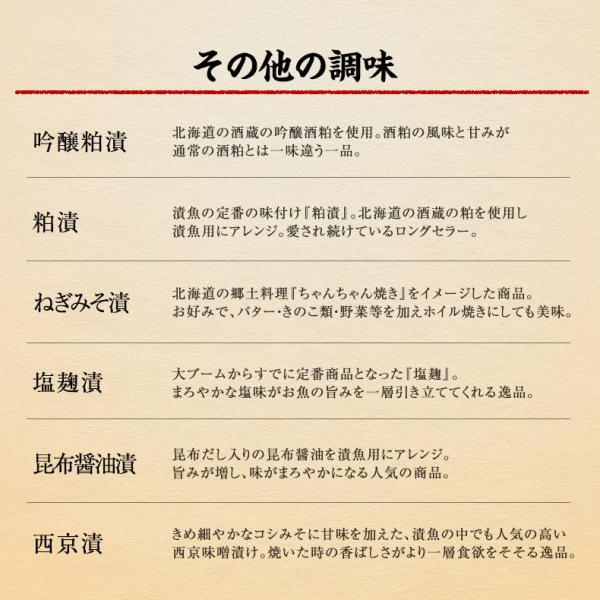 その他の調味

吟醸粕漬

北海道の酒蔵の吟醸酒粕を使用。酒粕の風味と甘みが通常の酒粕とは一味違う一品。

粕漬

漬魚の定番の味付け『粕漬』。北海道の酒蔵の粕を使用し漬魚用にアレンジ。愛され続けているロングセラー。

ねぎみそ漬

北海道の郷土料理『ちゃんちゃん焼き』をイメージした商品。お好みで、バター・きのこ類・野菜等を加えホイル焼きにしても美味。

塩麹漬

大ブームからすでに定番商品となった『塩麹』。まろやかな塩味がお魚の旨みを一層引き立ててくれる逸品。

昆布醤油漬

昆布だし入りの昆布醤油を漬魚用にアレンジ。旨みが増し、味がまろやかになる人気の商品。

西京漬

きめ細やかなコシみそに甘味を加えた、漬魚の中でも人気の高い西京味噌漬け。焼いた時の香ばしさがより一層食欲をそそる逸品。